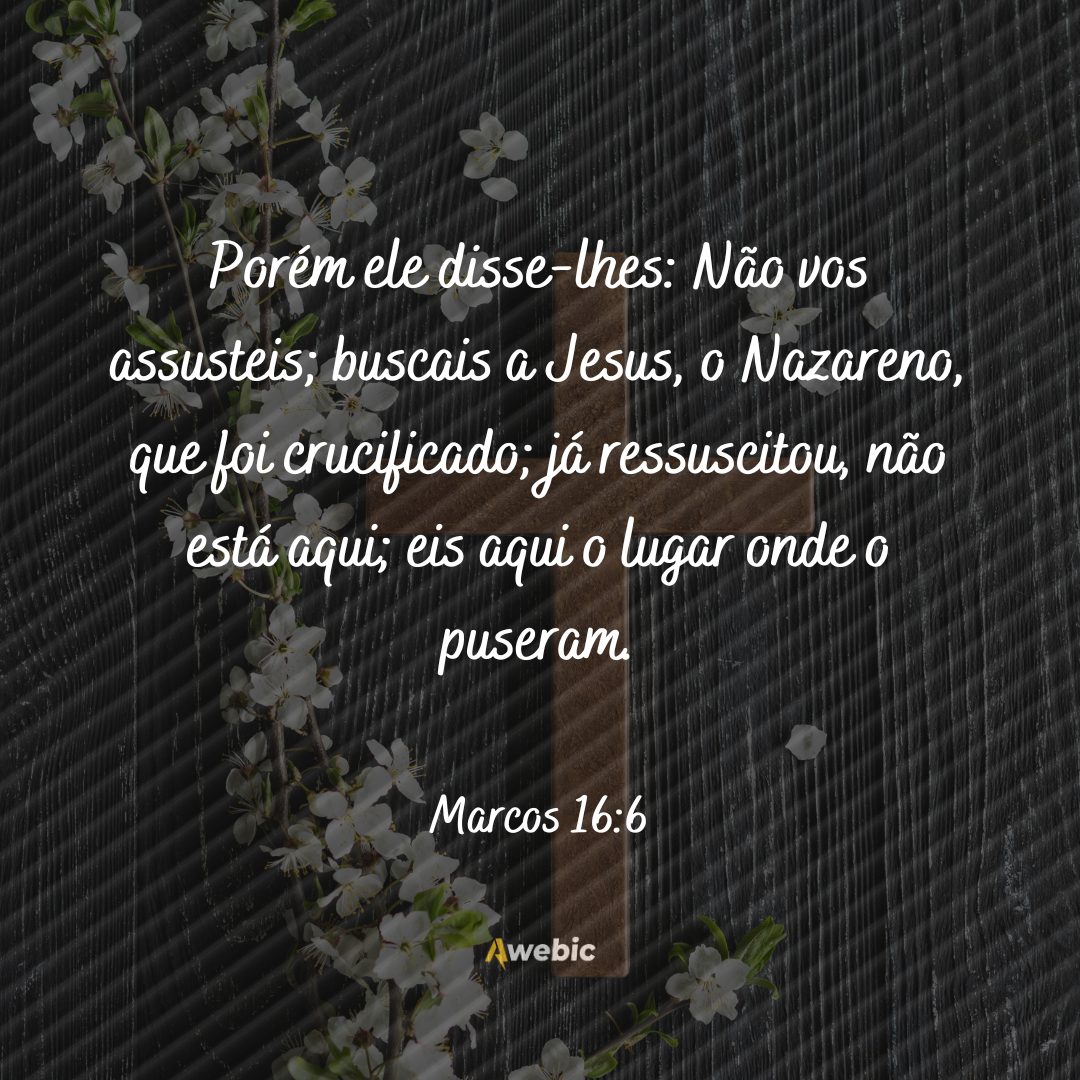 Porém ele disse-lhes: Não vos assusteis; buscais a Jesus, o Nazareno, que foi crucificado; já ressuscitou, não está aqui; eis aqui o lugar onde o puseram.

Marcos 16:6

Awebic